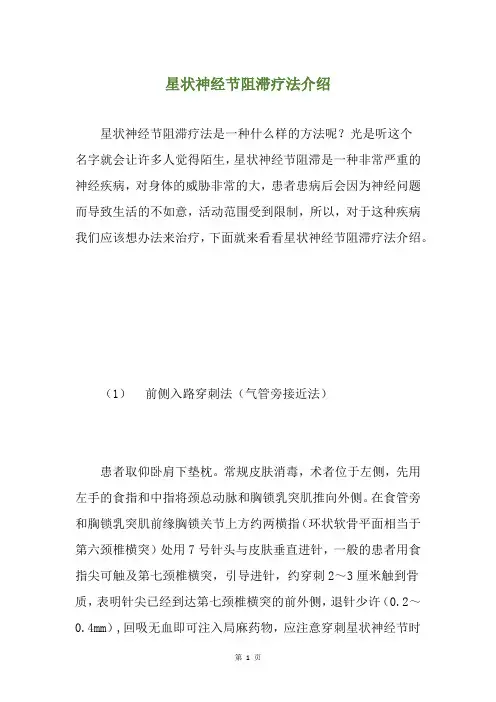 星状神经节阻滞疗法介绍

星状神经节阻滞疗法是一种什么样的方法呢？光是听这个名字就会让许多人觉得陌生，星状神经节阻滞是一种非常严重的神经疾病，对身体的威胁非常的大，患者患病后会因为神经问题而导致生活的不如意，活动范围受到限制，所以，对于这种疾病我们应该想办法来治疗，下面就来看看星状神经节阻滞疗法介绍。

（1） 前侧入路穿刺法（气管旁接近法）

患者取仰卧肩下垫枕。常规皮肤消毒，术者位于左侧，先用左手的食指和中指将颈总动脉和胸锁乳突肌推向外侧。在食管旁和胸锁乳突肌前缘胸锁关节上方约两横指（环状软骨平面相当于第六颈椎横突）处用 7 号针头与皮肤垂直进针，一般的患者用食指尖可触及第七颈椎横突，引导进针，约穿刺 2～3 厘米触到骨质，表明针尖已经到达第七颈椎横突的前外侧，退针少许（0.2～0.4mm），回吸无血即可注入局麻药物，应注意穿刺星状神经节时

第 1 页